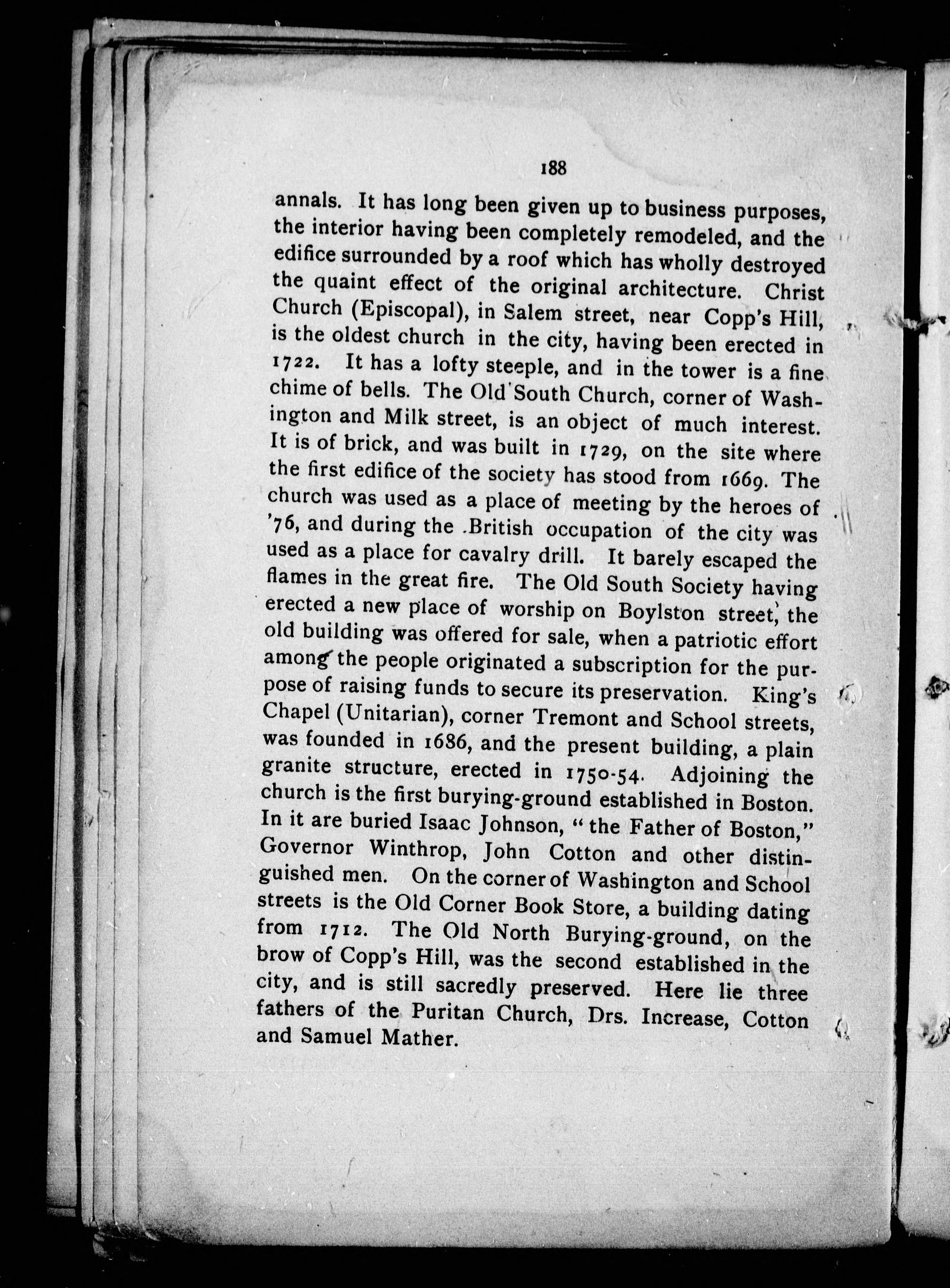 188

annals. It has long been given up to business purposes, the interior having been completely remodeled, and the edifice surrounded by a roof which has wholly destroyed the quaint effect of the original architecture. Christ Church (Episcopal), in Salem street, near Copp's Hill, is the oldest church in the city, having been erected in 1722. It has a lofty steeple, and in the tower is a fine chime of bells. The Old South Church, corner of Washington and Milk street, is an object of much interest. It is of brick, and was built in 1729, on the site where the first edifice of the society has stood from 1669. The church was used as a place of meeting by the heroes of '76, and during the British occupation of the city was used as a place for cavalry drill. It barely escaped the flames in the great fire. The Old South Society having erected a new place of worship on Boylston street, the old building was offered for sale, when a patriotic effort among the people originated a subscription for the purpose of raising funds to secure its preservation. King's Chapel (Unitarian), corner Tremont and School streets, was founded in 1686, and the present building, a plain granite structure, erected in 1750-54. Adjoining the church is the first burying-ground established in Boston. In it are buried Isaac Johnson, "the Father of Boston," Governor Winthrop, John Cotton and other distinguished men. On the corner of Washington and School streets is the Old Corner Book Store, a building dating from 1712. The Old North Burying-ground, on the brow of Copp's Hill, was the second established in the city, and is still sacredly preserved. Here lie three fathers of the Puritan Church, Drs. Increase, Cotton and Samuel Mather.